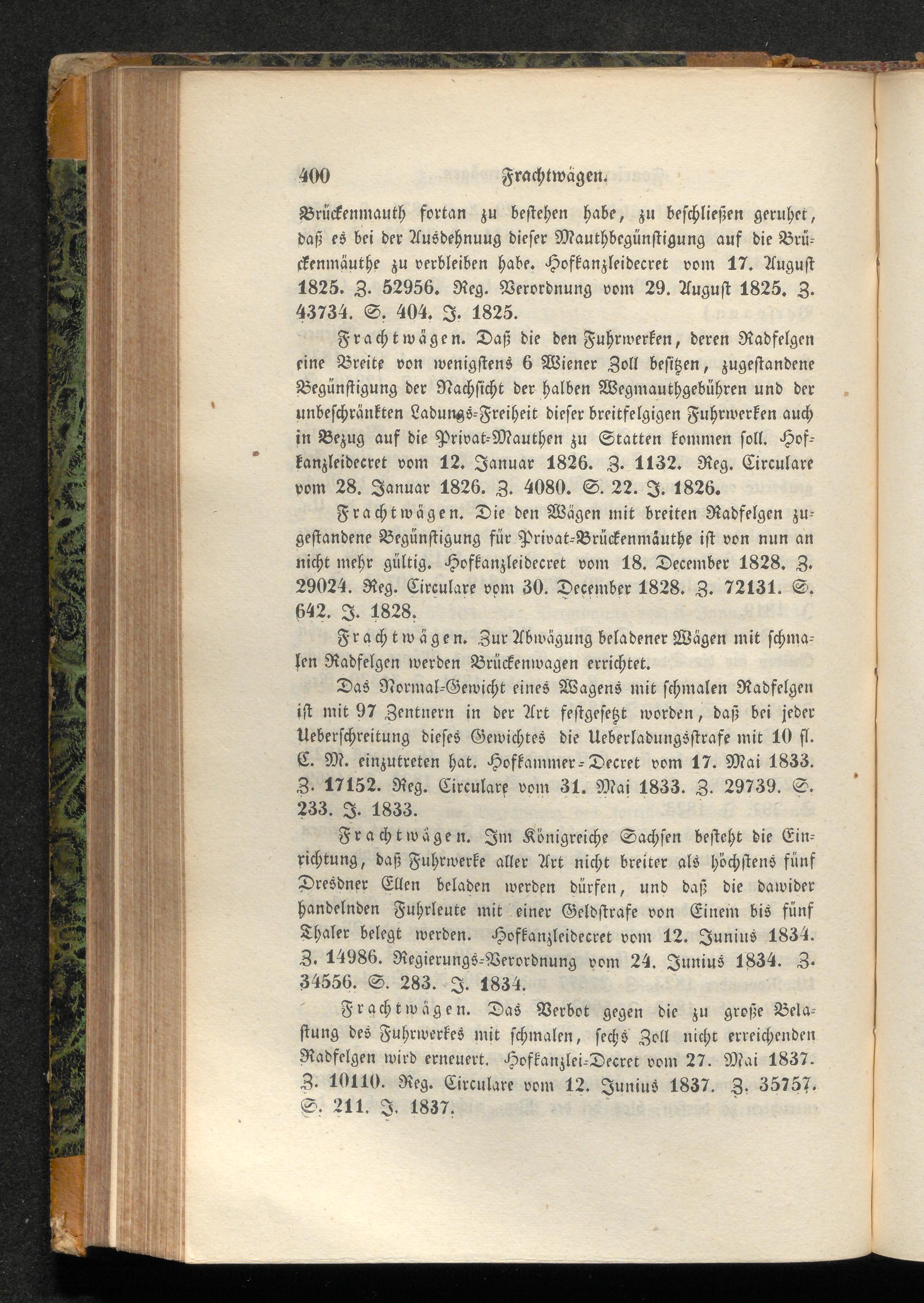 400 Frachtwägen.

Brückenmauth fortan zu bestehen habe, zu beschließen geruhet, daß es bei der Ausdehnuug dieser Mauthbegünstigung auf die Brückenmäuthe zu verbleiben habe. Hofkanzleidecret vom 17. August 1825. Z. 52956. Reg. Verordnung vom 29. August 1825. Z. 43734. S. 404. J. 1825.

Frachtwägen. Daß die den Fuhrwerken, deren Radfelgen eine Breite von wenigstens 6 Wiener Zoll besitzen, zugestandene Begünstigung der Nachsicht der halben Wegmauthgebühren und der unbeschränkten Ladungs-Freiheit dieser breitfelgigen Fuhrwerken auch in Bezug auf die Privat-Mauthen zu Statten kommen soll. Hofkanzleidecret vom 12. Januar 1826. Z. 1132. Reg. Circulare vom 28. Januar 1826. Z. 4080. S. 22. J. 1826.

Frachtwägen. Die den Wägen mit breiten Radfelgen zugestandene Begünstigung für Privat-Brückenmäuthe ist von nun an nicht mehr gültig. Hofkanzleidecret vom 18. December 1828. Z. 29024. Reg. Circulare vom 30. December 1828. Z. 72131. S. 642. J. 1828.

Frachtwägen. Zur Abwägung beladener Wägen mit schmalen Radfelgen werden Brückenwagen errichtet.

Das Normal-Gewicht eines Wagens mit schmalen Radfelgen ist mit 97 Zentnern in der Art festgesetzt worden, daß bei jeder Ueberschreitung dieses Gewichtes die Ueberladungsstrafe mit 10 fl. C. M. einzutreten hat. Hofkammer-Decret vom 17. Mai 1833. Z. 17152. Reg. Circulare vom 31. Mai 1833. Z. 29739. S. 233. J. 1833.

Frachtwägen. Im Königreiche Sachsen besteht die Einrichtung, daß Fuhrwerke aller Art nicht breiter als höchstens fünf Dresdner Ellen beladen werden dürfen, und daß die dawider handelnden Fuhrleute mit einer Geldstrafe von Einem bis fünf Thaler belegt werden. Hofkanzleidecret vom 12. Junius 1834. Z. 14986. Regierungs-Verordnung vom 24. Junius 1834. Z. 34556. S. 283. J. 1834.

Frachtwägen. Das Verbot gegen die zu große Belastung des Fuhrwerkes mit schmalen, sechs Zoll nicht erreichenden Radfelgen wird erneuert. Hofkanzlei-Decret vom 27. Mai 1837. Z. 10110. Reg. Circulare vom 12. Junius 1837. Z. 35757. S. 211. J. 1837.